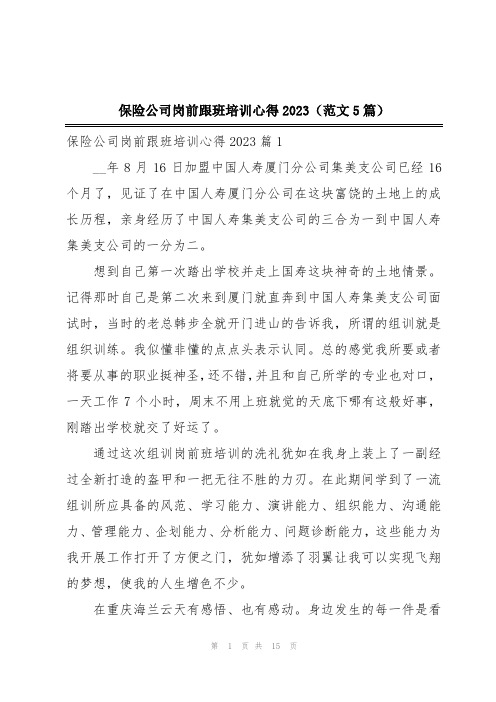 保险公司岗前跟班培训心得2023（范文5篇）

保险公司岗前跟班培训心得2023篇1

__年8月16日加盟中国人寿厦门分公司集美支公司已经16个月了，见证了在中国人寿厦门分公司在这块富饶的土地上的成长历程，亲身经历了中国人寿集美支公司的三合为一到中国人寿集美支公司的一分为二。

想到自己第一次踏出学校并走上国寿这块神奇的土地情景。记得那时自己是第二次来到厦门就直奔到中国人寿集美支公司面试时，当时的老总韩步全就开门进山的告诉我，所谓的组训就是组织训练。我似懂非懂的点点头表示认同。总的感觉我所要或者将要从事的职业挺神圣，还不错，并且和自己所学的专业也对口，一天工作7个小时，周末不用上班就觉的天底下哪有这般好事，刚踏出学校就交了好运了。

通过这次组训岗前班培训的洗礼犹如在我身上装上了一副经过全新打造的盔甲和一把无往不胜的力刃。在此期间学到了一流组训所应具备的风范、学习能力、演讲能力、组织能力、沟通能力、管理能力、企划能力、分析能力、问题诊断能力，这些能力为我开展工作打开了方便之门，犹如增添了羽翼让我可以实现飞翔的梦想，使我的人生增色不少。

在重庆海兰云天有感悟、也有感动。身边发生的每一件是看

第 1 页 共 15 页